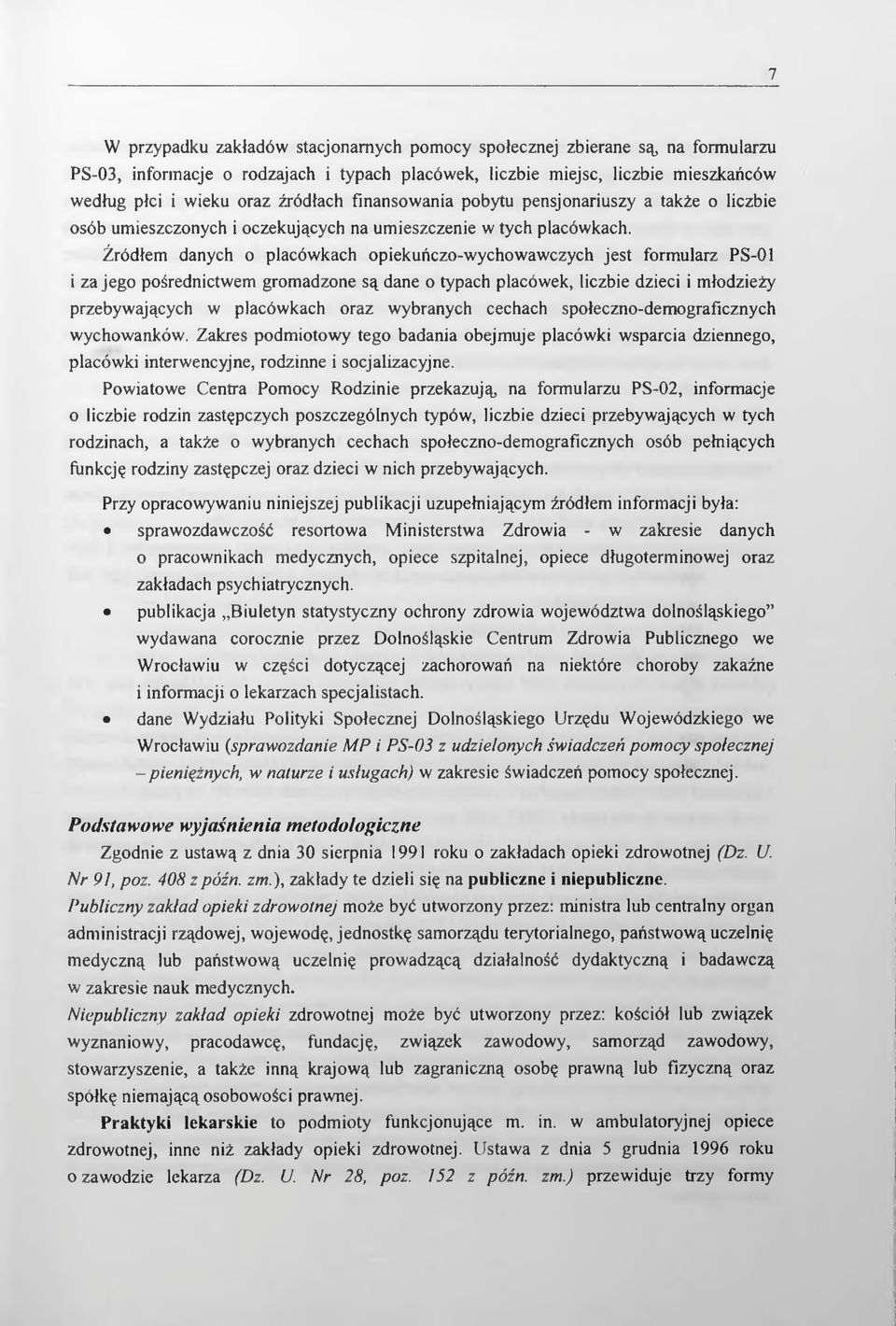 7

W przypadku zakładów stacjonarnych pomocy społecznej zbierane są, na formularzu PS-03, informacje o rodzajach i typach placówek, liczbie miejsc, liczbie mieszkańców według płci i wieku oraz źródłach finansowania pobytu pensjonariuszy a także o liczbie osób umieszczonych i oczekujących na umieszczenie w tych placówkach.

Źródłem danych o placówkach opiekuńczo-wychowawczych jest formularz PS-01 i za jego pośrednictwem gromadzone są dane o typach placówek, liczbie dzieci i młodzieży przebywających w placówkach oraz wybranych cechach społeczno-demograficznych wychowanków. Zakres podmiotowy tego badania obejmuje placówki wsparcia dziennego, placówki interwencyjne, rodzinne i socjalizacyjne.

Powiatowe Centra Pomocy Rodzinie przekazują, na formularzu PS-02, informacje o liczbie rodzin zastępczych poszczególnych typów, liczbie dzieci przebywających w tych rodzinach, a także o wybranych cechach społeczno-demograficznych osób pełniących funkcję rodziny zastępczej oraz dzieci w nich przebywających.

Przy opracowywaniu niniejszej publikacji uzupełniającym źródłem informacji była:
• sprawozdawczość resortowa Ministerstwa Zdrowia - w zakresie danych o pracownikach medycznych, opiece szpitalnej, opiece długoterminowej oraz zakładach psychiatrycznych.
• publikacja „Biuletyn statystyczny ochrony zdrowia województwa dolnośląskiego" wydawana corocznie przez Dolnośląskie Centrum Zdrowia Publicznego we Wrocławiu w części dotyczącej zachorowań na niektóre choroby zakaźne i informacji o lekarzach specjalistach.
• dane Wydziału Polityki Społecznej Dolnośląskiego Urzędu Wojewódzkiego we Wrocławiu (sprawozdanie MP i PS-03 z udzielonych świadczeń pomocy społecznej – pieniężnych, w naturze i usługach) w zakresie świadczeń pomocy społecznej.

Podstawowe wyjaśnienia metodologiczne

Zgodnie z ustawą z dnia 30 sierpnia 1991 roku o zakładach opieki zdrowotnej (Dz. U. Nr 91, poz. 408 z późn. zm.), zakłady te dzieli się na publiczne i niepubliczne.

Publiczny zakład opieki zdrowotnej może być utworzony przez: ministra lub centralny organ administracji rządowej, wojewodę, jednostkę samorządu terytorialnego, państwową uczelnię medyczną lub państwową uczelnię prowadzącą działalność dydaktyczną i badawczą w zakresie nauk medycznych.

Niepubliczny zakład opieki zdrowotnej może być utworzony przez: kościół lub związek wyznaniowy, pracodawcę, fundację, związek zawodowy, samorząd zawodowy, stowarzyszenie, a także inną krajową lub zagraniczną osobę prawną lub fizyczną oraz spółkę niemającą osobowości prawnej.

Praktyki lekarskie to podmioty funkcjonujące m. in. w ambulatoryjnej opiece zdrowotnej, inne niż zakłady opieki zdrowotnej. Ustawa z dnia 5 grudnia 1996 roku o zawodzie lekarza (Dz. U. Nr 28, poz. 152 z późn. zm.) przewiduje trzy formy